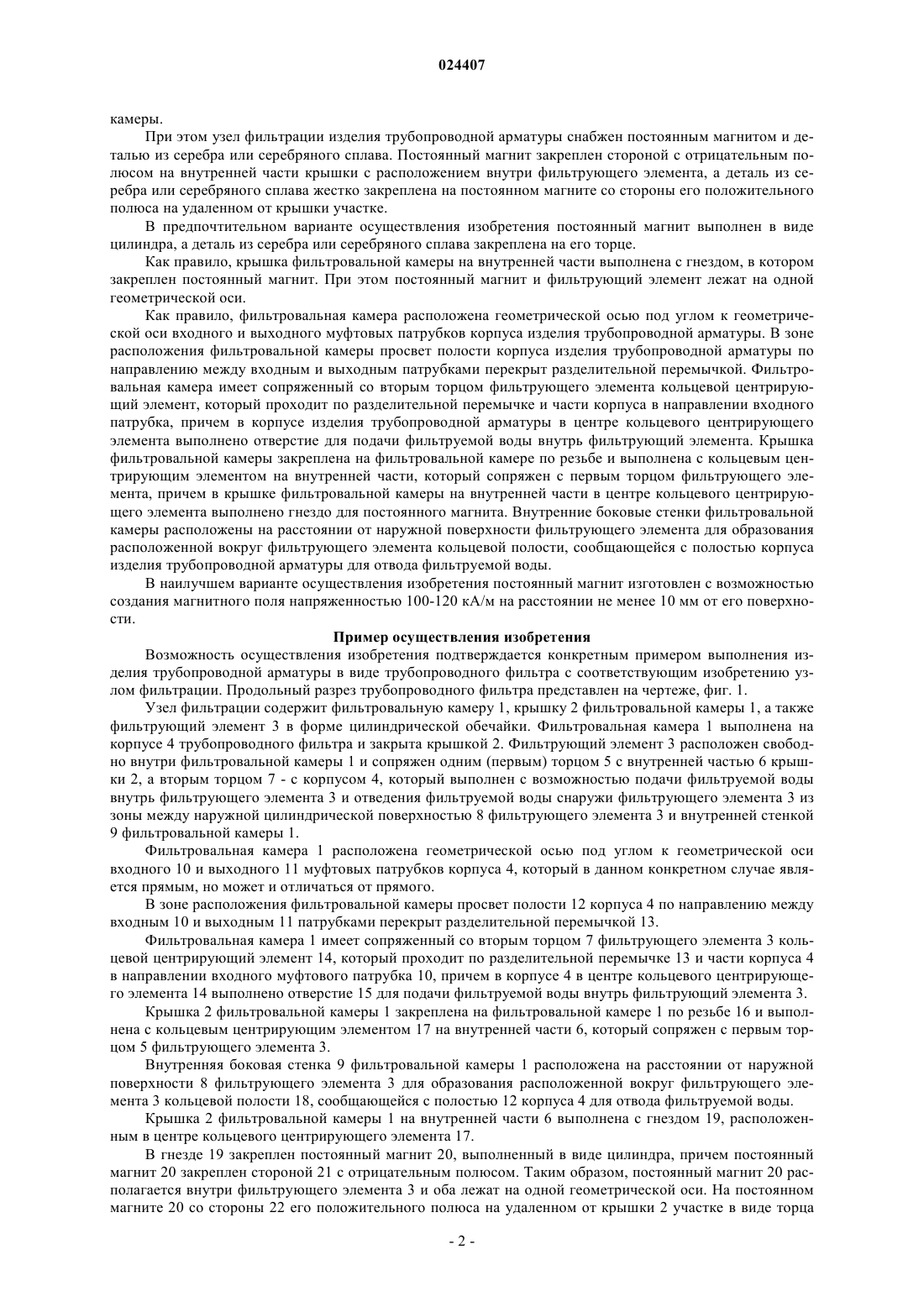 024407

камеры.

При этом узел фильтрации изделия трубопроводной арматуры снабжен постоянным магнитом и деталью из серебра или серебряного сплава. Постоянный магнит закреплен стороной с отрицательным полюсом на внутренней части крышки с расположением внутри фильтрующего элемента, а деталь из серебра или серебряного сплава жестко закреплена на постоянном магните со стороны его положительного полюса на удаленном от крышки участке.

В предпочтительном варианте осуществления изобретения постоянный магнит выполнен в виде цилиндра, а деталь из серебра или серебряного сплава закреплена на его торце.

Как правило, крышка фильтровальной камеры на внутренней части выполнена с гнездом, в котором закреплен постоянный магнит. При этом постоянный магнит и фильтрующий элемент лежат на одной геометрической оси.

Как правило, фильтровальная камера расположена геометрической осью под углом к геометрической оси входного и выходного муфтовых патрубков корпуса изделия трубопроводной арматуры. В зоне расположения фильтровальной камеры просвет полости корпуса изделия трубопроводной арматуры по направлению между входным и выходным патрубками перекрыт разделительной перемычкой. Фильтровальная камера имеет сопряженный со вторым торцом фильтрующего элемента кольцевой центрирующий элемент, который проходит по разделительной перемычке и части корпуса в направлении входного патрубка, причем в корпусе изделия трубопроводной арматуры в центре кольцевого центрирующего элемента выполнено отверстие для подачи фильтруемой воды внутрь фильтрующий элемента. Крышка фильтровальной камеры закреплена на фильтровальной камере по резьбе и выполнена с кольцевым центрирующим элементом на внутренней части, который сопряжен с первым торцом фильтрующего элемента, причем в крышке фильтровальной камеры на внутренней части в центре кольцевого центрирующего элемента выполнено гнездо для постоянного магнита. Внутренние боковые стенки фильтровальной камеры расположены на расстоянии от наружной поверхности фильтрующего элемента для образования расположенной вокруг фильтрующего элемента кольцевой полости, сообщающейся с полостью корпуса изделия трубопроводной арматуры для отвода фильтруемой воды.

В наилучшем варианте осуществления изобретения постоянный магнит изготовлен с возможностью создания магнитного поля напряженностью 100-120 кА/м на расстоянии не менее 10 мм от его поверхности.

Пример осуществления изобретения

Возможность осуществления изобретения подтверждается конкретным примером выполнения изделия трубопроводной арматуры в виде трубопроводного фильтра с соответствующим изобретению узлом фильтрации. Продольный разрез трубопроводного фильтра представлен на чертеже, фиг. 1.

Узел фильтрации содержит фильтровальную камеру 1, крышку 2 фильтровальной камеры 1, а также фильтрующий элемент 3 в форме цилиндрической обечайки. Фильтровальная камера 1 выполнена на корпусе 4 трубопроводного фильтра и закрыта крышкой 2. Фильтрующий элемент 3 расположен свободно внутри фильтровальной камеры 1 и сопряжен одним (первым) торцом 5 с внутренней частью 6 крышки 2, а вторым торцом 7 - с корпусом 4, который выполнен с возможностью подачи фильтруемой воды внутрь фильтрующего элемента 3 и отведения фильтруемой воды снаружи фильтрующего элемента 3 из зоны между наружной цилиндрической поверхностью 8 фильтрующего элемента 3 и внутренней стенкой 9 фильтровальной камеры 1.

Фильтровальная камера 1 расположена геометрической осью под углом к геометрической оси входного 10 и выходного 11 муфтовых патрубков корпуса 4, который в данном конкретном случае является прямым, но может и отличаться от прямого.

В зоне расположения фильтровальной камеры просвет полости 12 корпуса 4 по направлению между входным 10 и выходным 11 патрубками перекрыт разделительной перемычкой 13.

Фильтровальная камера 1 имеет сопряженный со вторым торцом 7 фильтрующего элемента 3 кольцевой центрирующий элемент 14, который проходит по разделительной перемычке 13 и части корпуса 4 в направлении входного муфтового патрубка 10, причем в корпусе 4 в центре кольцевого центрирующего элемента 14 выполнено отверстие 15 для подачи фильтруемой воды внутрь фильтрующий элемента 3.

Крышка 2 фильтровальной камеры 1 закреплена на фильтровальной камере 1 по резьбе 16 и выполнена с кольцевым центрирующим элементом 17 на внутренней части 6, который сопряжен с первым торцом 5 фильтрующего элемента 3.

Внутренняя боковая стенка 9 фильтровальной камеры 1 расположена на расстоянии от наружной поверхности 8 фильтрующего элемента 3 для образования расположенной вокруг фильтрующего элемента 3 кольцевой полости 18, сообщающейся с полостью 12 корпуса 4 для отвода фильтруемой воды.

Крышка 2 фильтровальной камеры 1 на внутренней части 6 выполнена с гнездом 19, расположенным в центре кольцевого центрирующего элемента 17.

В гнезде 19 закреплен постоянный магнит 20, выполненный в виде цилиндра, причем постоянный магнит 20 закреплен стороной 21 с отрицательным полюсом. Таким образом, постоянный магнит 20 располагается внутри фильтрующего элемента 3 и оба лежат на одной геометрической оси. На постоянном магните 20 со стороны 22 его положительного полюса на удаленном от крышки 2 участке в виде торца

- 2 -